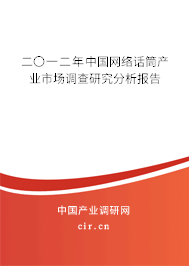 二〇一二年中国网络话筒产业市场调查研究分析报告

中国产业调研网

cir.cn